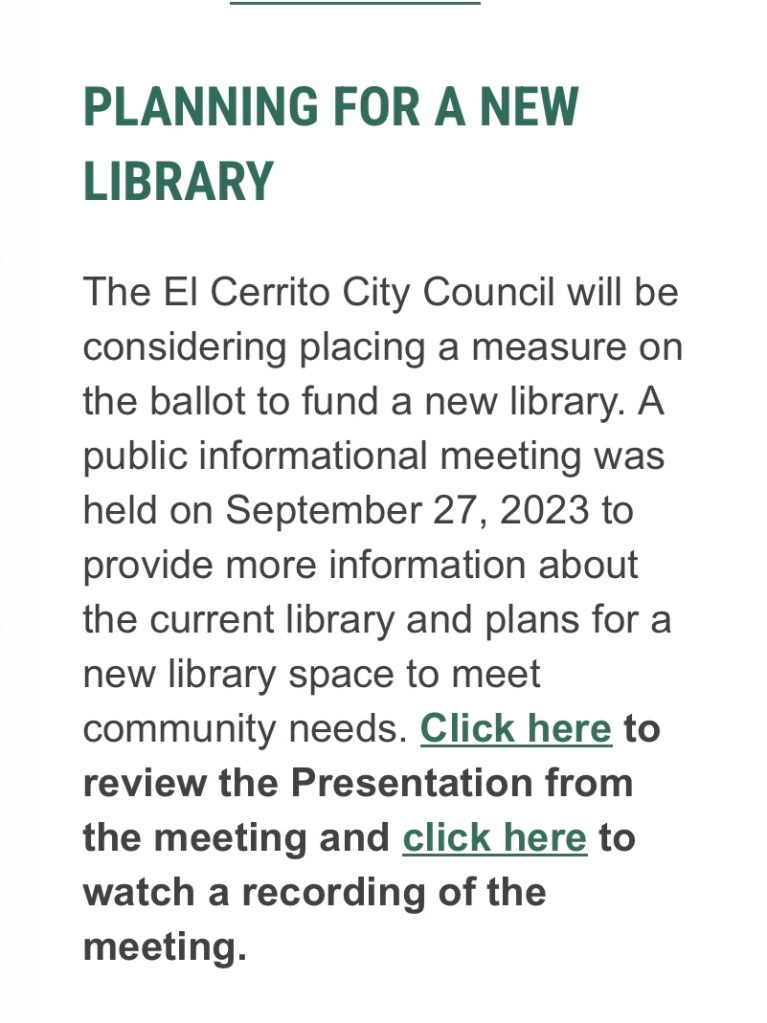 PLANNING FOR A NEW LIBRARY

The El Cerrito City Council will be considering placing a measure on the ballot to fund a new library. A public informational meeting was held on September 27, 2023 to provide more information about the current library and plans for a new library space to meet community needs. Click here to review the Presentation from the meeting and click here to watch a recording of the meeting.